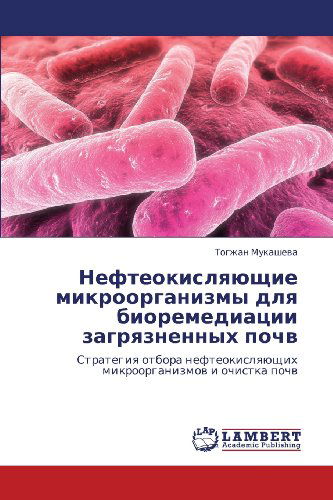 Тогжан Мукашева

Нефтеокисляющие микроорганизмы для биоремедиации загрязненных почв

Стратегия отбора нефтеокисляющих микроорганизмов и очистка почв

LAP LAMBERT Academic Publishing